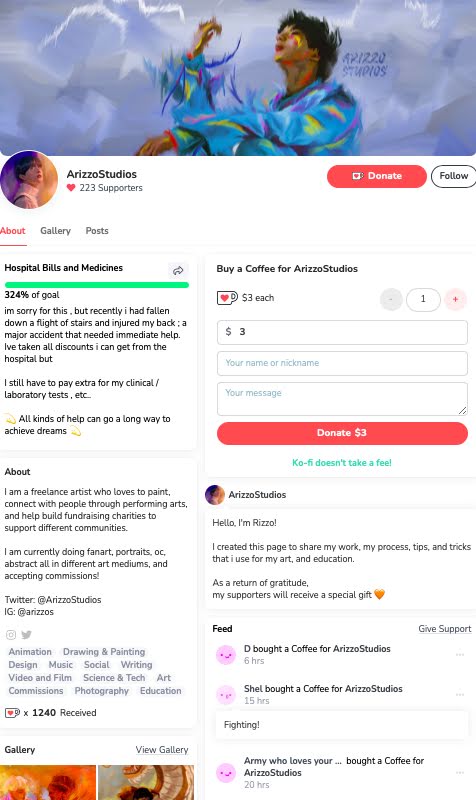 ARIZZO STUDIOS

ArizzoStudios
223 Supporters

Donate
Follow

About Gallery Posts

Hospital Bills and Medicines
324% of goal
im sorry for this , but recently i had fallen down a flight of stairs and injured my back ; a major accident that needed immediate help. Ive taken all discounts i can get from the hospital but

I still have to pay extra for my clinical / laboratory tests , etc..

💫 All kinds of help can go a long way to achieve dreams 💫

About
I am a freelance artist who loves to paint, connect with people through performing arts, and help build fundraising charities to support different communities.

I am currently doing fanart, portraits, oc, abstract all in different art mediums, and accepting commissions!

Twitter: @ArizzoStudios
IG: @arizzos

Animation Drawing & Painting Design Music Social Writing Video and Film Science & Tech Art Commissions Photography Education

x 1240 Received

Gallery View Gallery

Buy a Coffee for ArizzoStudios
$3 each
- 1 +
$ 3
Your name or nickname
Your message
Donate $3
Ko-fi doesn't take a fee!

ArizzoStudios
Hello, I'm Rizzo!

I created this page to share my work, my process, tips, and tricks that i use for my art, and education.

As a return of gratitude,
my supporters will receive a special gift 🧡

Feed Give Support
D bought a Coffee for ArizzoStudios
6 hrs
Shel bought a Coffee for ArizzoStudios
15 hrs
Fighting!
Army who loves your ... bought a Coffee for ArizzoStudios
20 hrs